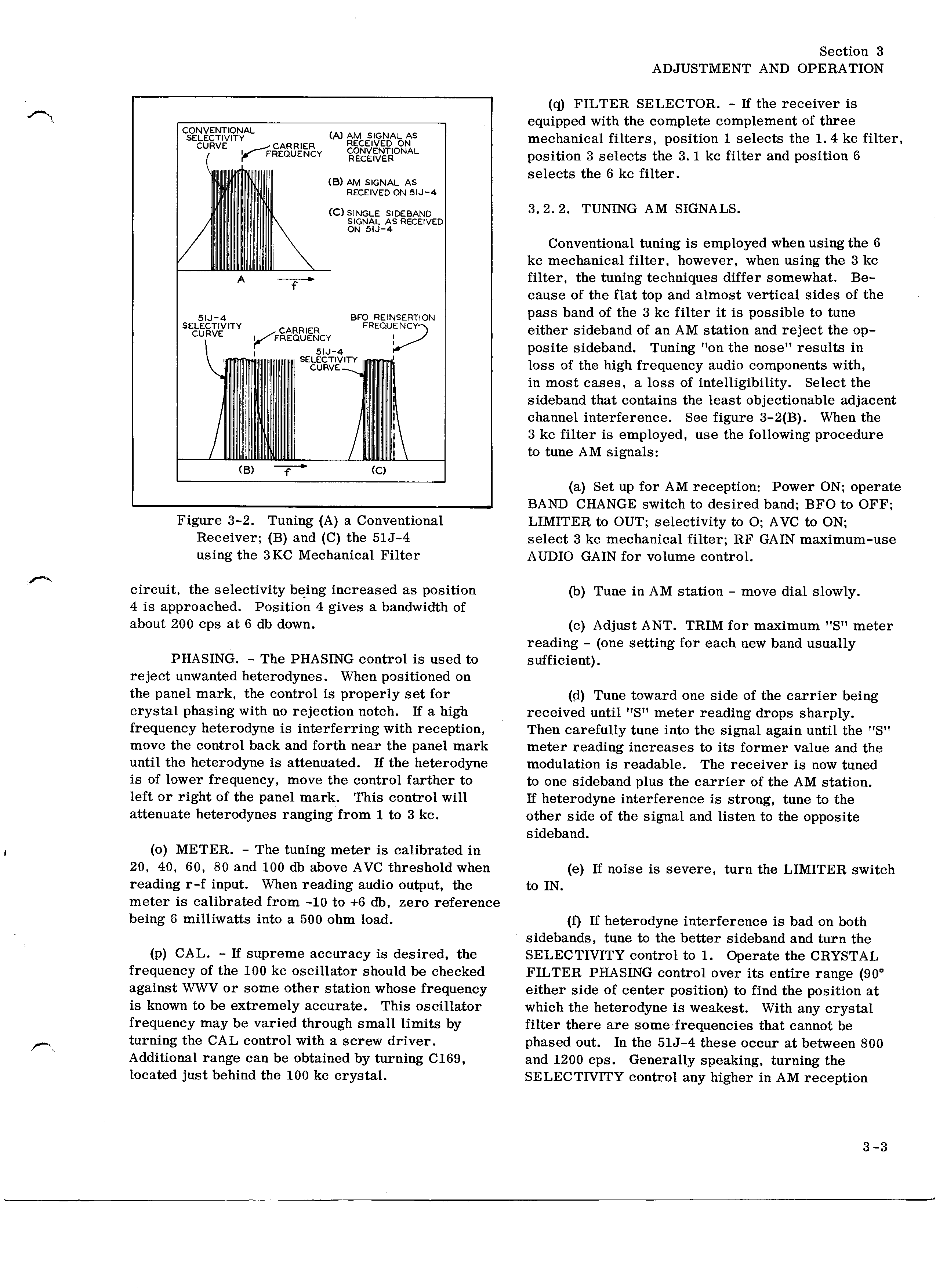 Section 3
ADJUSTMENT AND OPERATION

CONVENTIONAL SELECTIVITY CURVE

CARRIER FREQUENCY

(A) AM SIGNAL AS RECEIVED ON CONVENTIONAL RECEIVER

(B) AM SIGNAL AS RECEIVED ON 51J-4

(C) SINGLE SIDEBAND SIGNAL AS RECEIVED ON 51J-4

A

f

51J-4 SELECTIVITY CURVE

CARRIER FREQUENCY

BFO REINSERTION FREQUENCY

51J-4 SELECTIVITY CURVE

(B)

f

(C)

Figure 3-2. Tuning (A) a Conventional Receiver; (B) and (C) the 51J-4 using the 3KC Mechanical Filter

circuit, the selectivity being increased as position 4 is approached. Position 4 gives a bandwidth of about 200 cps at 6 db down.

PHASING. - The PHASING control is used to reject unwanted heterodynes. When positioned on the panel mark, the control is properly set for crystal phasing with no rejection notch. If a high frequency heterodyne is interferring with reception, move the control back and forth near the panel mark until the heterodyne is attenuated. If the heterodyne is of lower frequency, move the control farther to left or right of the panel mark. This control will attenuate heterodynes ranging from 1 to 3 kc.

(o) METER. - The tuning meter is calibrated in 20, 40, 60, 80 and 100 db above AVC threshold when reading r-f input. When reading audio output, the meter is calibrated from -10 to +6 db, zero reference being 6 milliwatts into a 500 ohm load.

(p) CAL. - If supreme accuracy is desired, the frequency of the 100 kc oscillator should be checked against WWV or some other station whose frequency is known to be extremely accurate. This oscillator frequency may be varied through small limits by turning the CAL control with a screw driver. Additional range can be obtained by turning C169, located just behind the 100 kc crystal.

(q) FILTER SELECTOR. - If the receiver is equipped with the complete complement of three mechanical filters, position 1 selects the 1.4 kc filter, position 3 selects the 3.1 kc filter and position 6 selects the 6 kc filter.

3.2.2. TUNING AM SIGNALS.

Conventional tuning is employed when using the 6 kc mechanical filter, however, when using the 3 kc filter, the tuning techniques differ somewhat. Because of the flat top and almost vertical sides of the pass band of the 3 kc filter it is possible to tune either sideband of an AM station and reject the opposite sideband. Tuning "on the nose" results in loss of the high frequency audio components with, in most cases, a loss of intelligibility. Select the sideband that contains the least objectionable adjacent channel interference. See figure 3-2(B). When the 3 kc filter is employed, use the following procedure to tune AM signals:

(a) Set up for AM reception: Power ON; operate BAND CHANGE switch to desired band; BFO to OFF; LIMITER to OUT; selectivity to O; AVC to ON; select 3 kc mechanical filter; RF GAIN maximum-use AUDIO GAIN for volume control.

(b) Tune in AM station - move dial slowly.

(c) Adjust ANT. TRIM for maximum "S" meter reading - (one setting for each new band usually sufficient).

(d) Tune toward one side of the carrier being received until "S" meter reading drops sharply. Then carefully tune into the signal again until the "S" meter reading increases to its former value and the modulation is readable. The receiver is now tuned to one sideband plus the carrier of the AM station. If heterodyne interference is strong, tune to the other side of the signal and listen to the opposite sideband.

(e) If noise is severe, turn the LIMITER switch to IN.

(f) If heterodyne interference is bad on both sidebands, tune to the better sideband and turn the SELECTIVITY control to 1. Operate the CRYSTAL FILTER PHASING control over its entire range (90° either side of center position) to find the position at which the heterodyne is weakest. With any crystal filter there are some frequencies that cannot be phased out. In the 51J-4 these occur at between 800 and 1200 cps. Generally speaking, turning the SELECTIVITY control any higher in AM reception

3-3